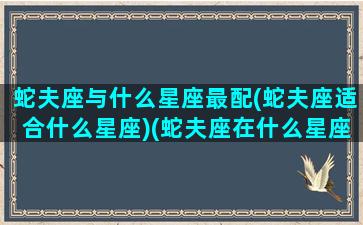 蛇夫座与什么星座最配(蛇夫座适合什么星座)(蛇夫座在什么星座